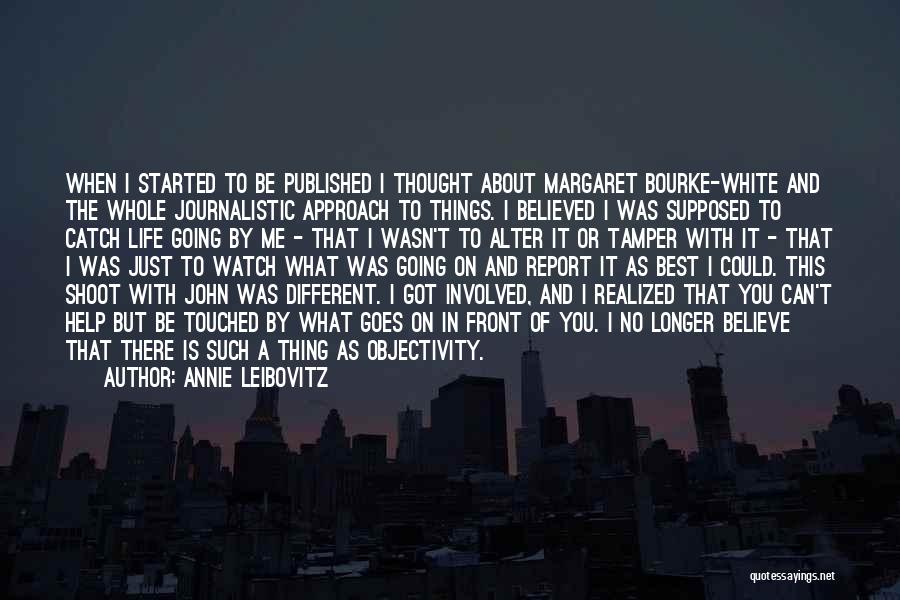 WHEN I STARTED TO BE PUBLISHED I THOUGHT ABOUT MARGARET BOURKE-WHITE AND THE WHOLE JOURNALISTIC APPROACH TO THINGS. I BELIEVED I WAS SUPPOSED TO CATCH LIFE GOING BY ME - THAT I WASN'T TO ALTER IT OR TAMPER WITH IT - THAT I WAS JUST TO WATCH WHAT WAS GOING ON AND REPORT IT AS BEST I COULD. THIS SHOOT WITH JOHN WAS DIFFERENT. I GOT INVOLVED, AND I REALIZED THAT YOU CAN'T HELP BUT BE TOUCHED BY WHAT GOES ON IN FRONT OF YOU. I NO LONGER BELIEVE THAT THERE IS SUCH A THING AS OBJECTIVITY.

AUTHOR: ANNIE LEIBOVITZ

quotessayings.net